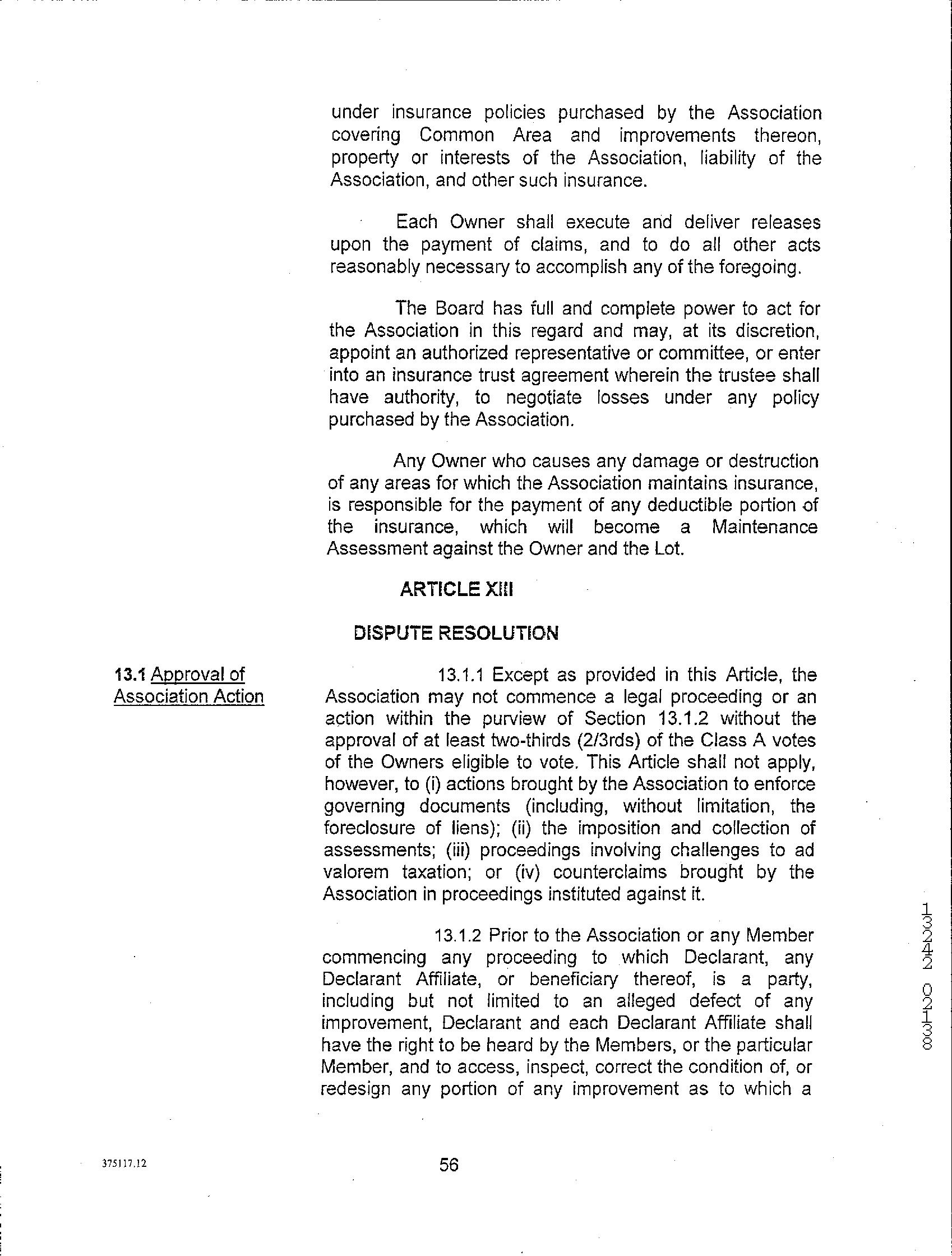 under insurance policies purchased by the Association covering Common Area and improvements thereon, property or interests of the Association, liability of the Association, and other such insurance.

Each Owner shall execute and deliver releases upon the payment of claims, and to do all other acts reasonably necessary to accomplish any of the foregoing.

The Board has full and complete power to act for the Association in this regard and may, at its discretion, appoint an authorized representative or committee, or enter into an insurance trust agreement wherein the trustee shall have authority, to negotiate losses under any policy purchased by the Association.

Any Owner who causes any damage or destruction of any areas for which the Association maintains insurance, is responsible for the payment of any deductible portion of the insurance, which will become a Maintenance Assessment against the Owner and the Lot.

ARTICLE XIII

DISPUTE RESOLUTION

13.1 Approval of Association Action

13.1.1 Except as provided in this Article, the Association may not commence a legal proceeding or an action within the purview of Section 13.1.2 without the approval of at least two-thirds (2/3rds) of the Class A votes of the Owners eligible to vote. This Article shall not apply, however, to (i) actions brought by the Association to enforce governing documents (including, without limitation, the foreclosure of liens); (ii) the imposition and collection of assessments; (iii) proceedings involving challenges to ad valorem taxation; or (iv) counterclaims brought by the Association in proceedings instituted against it.

13.1.2 Prior to the Association or any Member commencing any proceeding to which Declarant, any Declarant Affiliate, or beneficiary thereof, is a party, including but not limited to an alleged defect of any improvement, Declarant and each Declarant Affiliate shall have the right to be heard by the Members, or the particular Member, and to access, inspect, correct the condition of, or redesign any portion of any improvement as to which a

13242 02138

375117.12

56